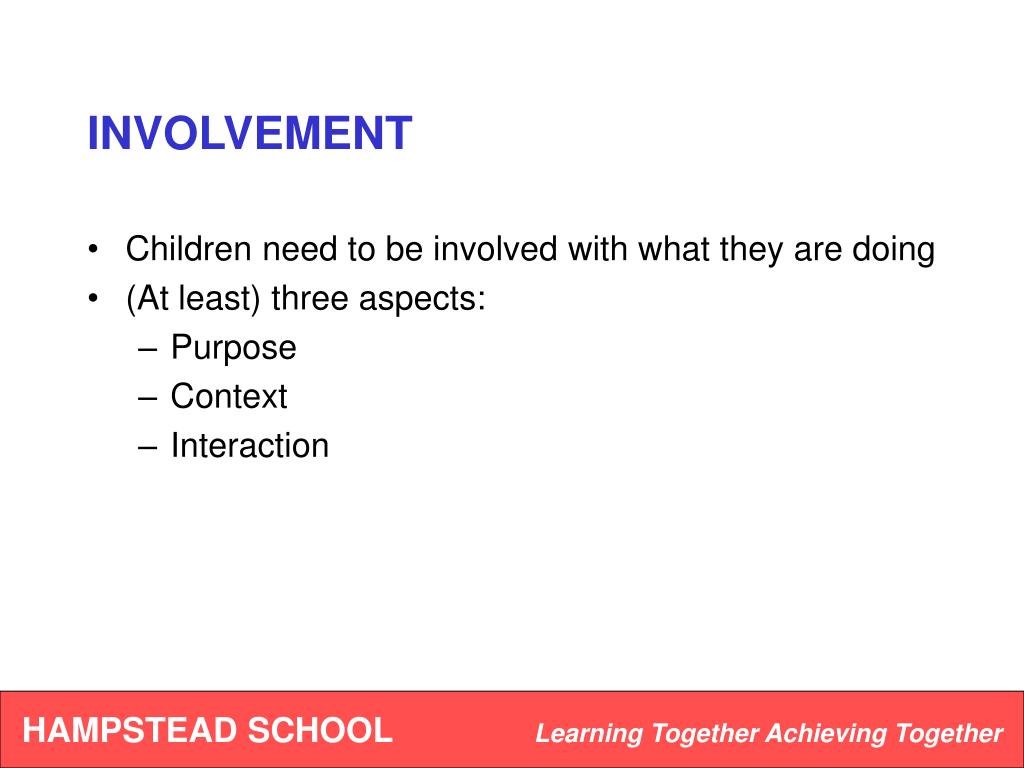 INVOLVEMENT

• Children need to be involved with what they are doing
• (At least) three aspects:
– Purpose
– Context
– Interaction

HAMPSTEAD SCHOOL

Learning Together Achieving Together